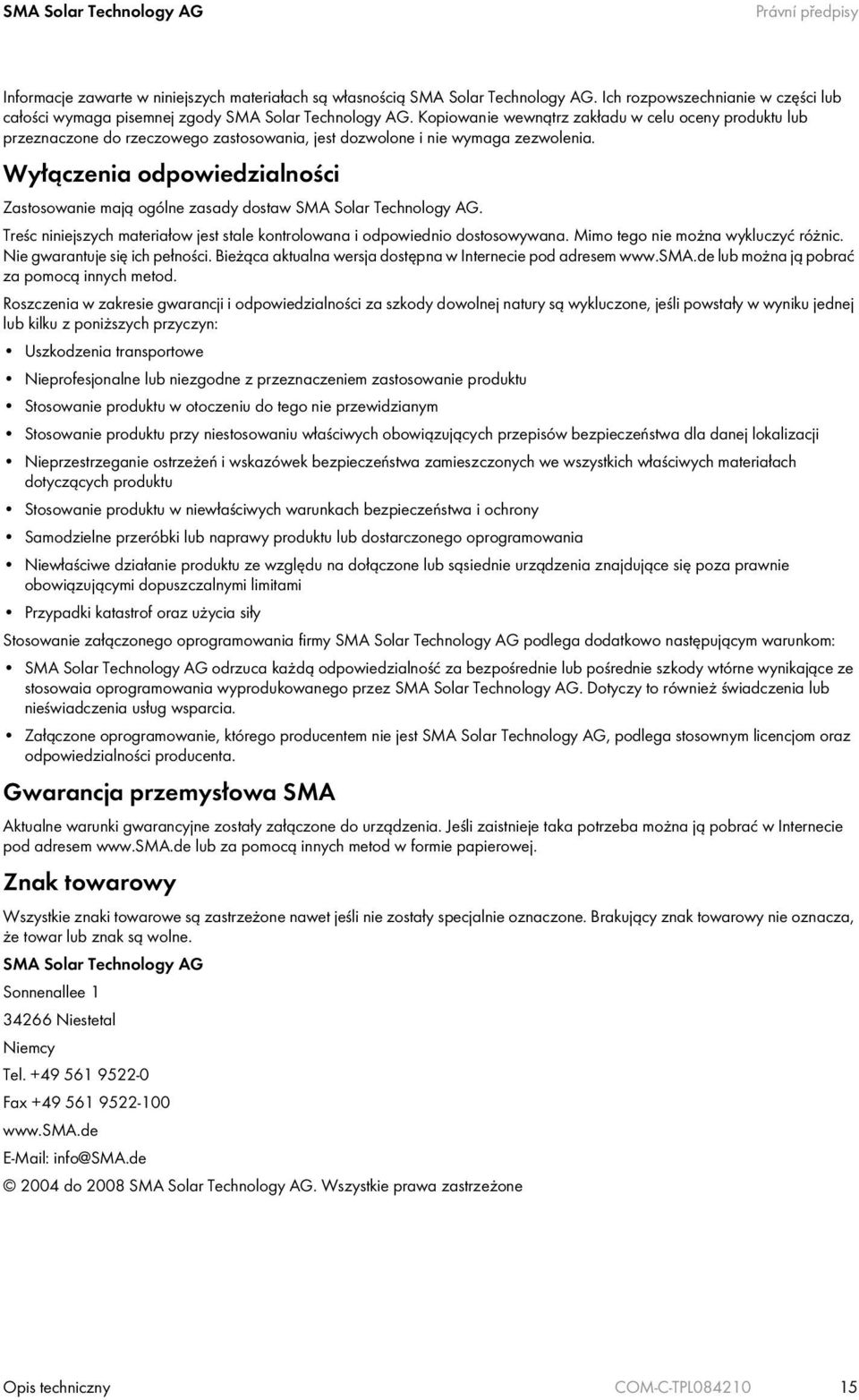 SMA Solar Technology AG Právní předpisy

Informacje zawarte w niniejszych materiałach są własnością SMA Solar Technology AG. Ich rozpowszechnianie w części lub całości wymaga pisemnej zgody SMA Solar Technology AG. Kopiowanie wewnątrz zakładu w celu oceny produktu lub przeznaczone do rzeczowego zastosowania, jest dozwolone i nie wymaga zezwolenia.

Wyłączenia odpowiedzialności

Zastosowanie mają ogólne zasady dostaw SMA Solar Technology AG.

Treśc niniejszych materiałow jest stale kontrolowana i odpowiednio dostosowywana. Mimo tego nie można wykluczyć różnic. Nie gwarantuje się ich pełności. Bieżąca aktualna wersja dostępna w Internecie pod adresem www.SMA.de lub można ją pobrać za pomocą innych metod.

Roszczenia w zakresie gwarancji i odpowiedzialności za szkody dowolnej natury są wykluczone, jeśli powstały w wyniku jednej lub kilku z poniższych przyczyn:

• Uszkodzenia transportowe
• Nieprofesjonalne lub niezgodne z przeznaczeniem zastosowanie produktu
• Stosowanie produktu w otoczeniu do tego nie przewidzianym
• Stosowanie produktu przy niestosowaniu właściwych obowiązujących przepisów bezpieczeństwa dla danej lokalizacji
• Nieprzestrzeganie ostrzeżeń i wskazówek bezpieczeństwa zamieszczonych we wszystkich właściwych materiałach dotyczących produktu
• Stosowanie produktu w niewłaściwych warunkach bezpieczeństwa i ochrony
• Samodzielne przeróbki lub naprawy produktu lub dostarczonego oprogramowania
• Niewłaściwe działanie produktu ze względu na dołączone lub sąsiednie urządzenia znajdujące się poza prawnie obowiązującymi dopuszczalnymi limitami
• Przypadki katastrof oraz użycia siły

Stosowanie załączonego oprogramowania firmy SMA Solar Technology AG podlega dodatkowo następującym warunkom:

• SMA Solar Technology AG odrzuca każdą odpowiedzialność za bezpośrednie lub pośrednie szkody wtórne wynikające ze stosowaia oprogramowania wyprodukowanego przez SMA Solar Technology AG. Dotyczy to również świadczenia lub nieświadczenia usług wsparcia.
• Załączone oprogramowanie, którego producentem nie jest SMA Solar Technology AG, podlega stosownym licencjom oraz odpowiedzialności producenta.

Gwarancja przemysłowa SMA

Aktualne warunki gwarancyjne zostały załączone do urządzenia. Jeśli zaistnieje taka potrzeba można ją pobrać w Internecie pod adresem www.SMA.de lub za pomocą innych metod w formie papierowej.

Znak towarowy

Wszystkie znaki towarowe są zastrzeżone nawet jeśli nie zostały specjalnie oznaczone. Brakujący znak towarowy nie oznacza, że towar lub znak są wolne.

SMA Solar Technology AG

Sonnenallee 1

34266 Niestetal

Niemcy

Tel. +49 561 9522-0

Fax +49 561 9522-100

www.SMA.de

E-Mail: info@SMA.de

© 2004 do 2008 SMA Solar Technology AG. Wszystkie prawa zastrzeżone

Opis techniczny COM-C-TPL084210 15